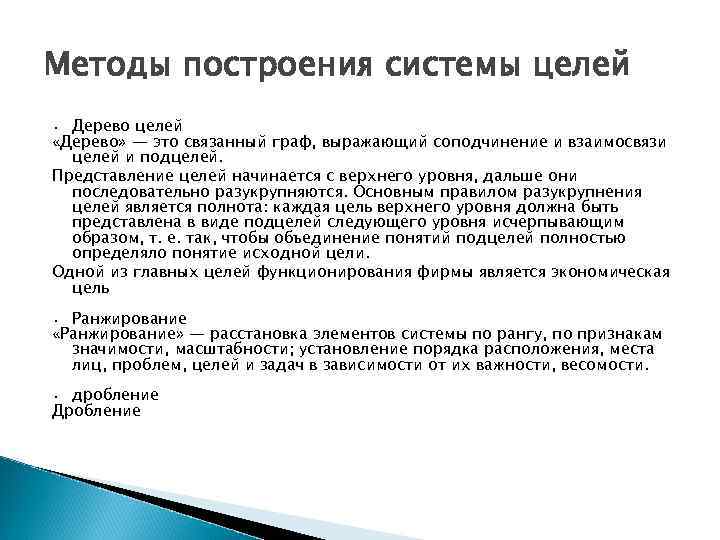 Методы построения системы целей

• Дерево целей
«Дерево» — это связанный граф, выражающий соподчинение и взаимосвязи целей и подцелей.
Представление целей начинается с верхнего уровня, дальше они последовательно разукрупняются. Основным правилом разукрупнения целей является полнота: каждая цель верхнего уровня должна быть представлена в виде подцелей следующего уровня исчерпывающим образом, т. е. так, чтобы объединение понятий подцелей полностью определяло понятие исходной цели.
Одной из главных целей функционирования фирмы является экономическая цель

• Ранжирование
«Ранжирование» — расстановка элементов системы по рангу, по признакам значимости, масштабности; установление порядка расположения, места лиц, проблем, целей и задач в зависимости от их важности, весомости.

• дробление
Дробление